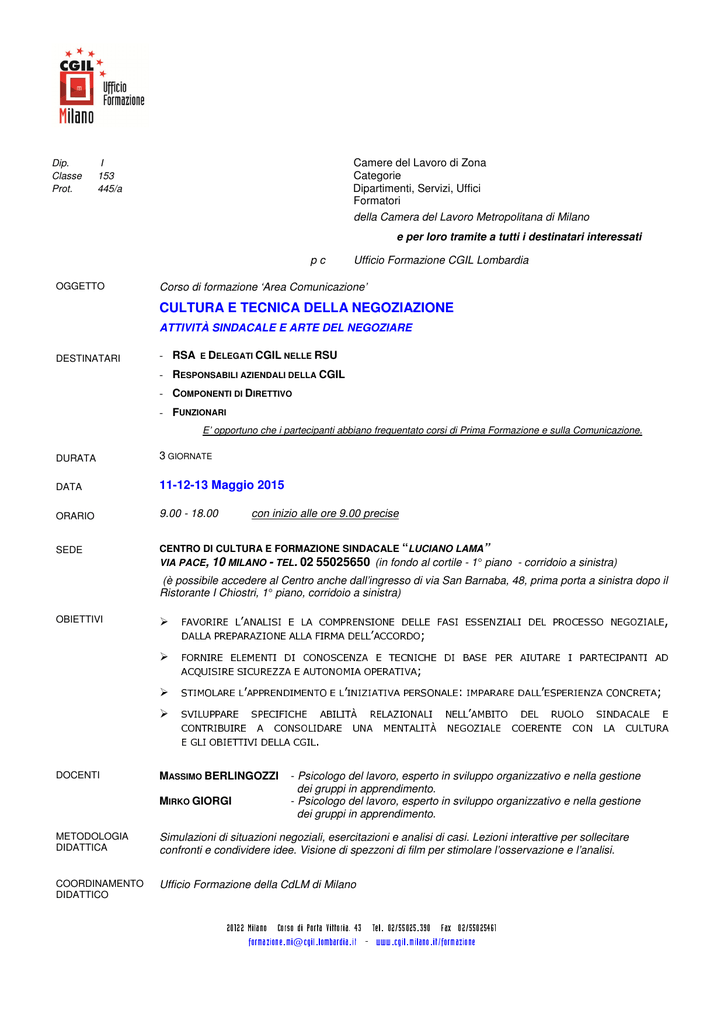 CGIL Ufficio Formazione Milano

Dip. I
Classe 153
Prot. 445/a

Camere del Lavoro di Zona
Categorie
Dipartimenti, Servizi, Uffici
Formatori
della Camera del Lavoro Metropolitana di Milano

e per loro tramite a tutti i destinatari interessati

p c Ufficio Formazione CGIL Lombardia

OGGETTO
Corso di formazione 'Area Comunicazione'
CULTURA E TECNICA DELLA NEGOZIAZIONE
ATTIVITÀ SINDACALE E ARTE DEL NEGOZIARE

DESTINATARI
- RSA E DELEGATI CGIL NELLE RSU
- RESPONSABILI AZIENDALI DELLA CGIL
- COMPONENTI DI DIRETTIVO
- FUNZIONARI
E' opportuno che i partecipanti abbiano frequentato corsi di Prima Formazione e sulla Comunicazione.

DURATA
3 GIORNATE

DATA
11-12-13 Maggio 2015

ORARIO
9.00 - 18.00 con inizio alle ore 9.00 precise

SEDE
CENTRO DI CULTURA E FORMAZIONE SINDACALE "LUCIANO LAMA"
VIA PACE, 10 MILANO - TEL. 02 55025650 (in fondo al cortile - 1° piano - corridoio a sinistra)
(è possibile accedere al Centro anche dall'ingresso di via San Barnaba, 48, prima porta a sinistra dopo il Ristorante I Chiostri, 1° piano, corridoio a sinistra)

OBIETTIVI
➢ FAVORIRE L'ANALISI E LA COMPRENSIONE DELLE FASI ESSENZIALI DEL PROCESSO NEGOZIALE, DALLA PREPARAZIONE ALLA FIRMA DELL'ACCORDO;
➢ FORNIRE ELEMENTI DI CONOSCENZA E TECNICHE DI BASE PER AIUTARE I PARTECIPANTI AD ACQUISIRE SICUREZZA E AUTONOMIA OPERATIVA;
➢ STIMOLARE L'APPRENDIMENTO E L'INIZIATIVA PERSONALE: IMPARARE DALL'ESPERIENZA CONCRETA;
➢ SVILUPPARE SPECIFICHE ABILITÀ RELAZIONALI NELL'AMBITO DEL RUOLO SINDACALE E CONTRIBUIRE A CONSOLIDARE UNA MENTALITÀ NEGOZIALE COERENTE CON LA CULTURA E GLI OBIETTIVI DELLA CGIL.

DOCENTI
MASSIMO BERLINGOZZI - Psicologo del lavoro, esperto in sviluppo organizzativo e nella gestione dei gruppi in apprendimento.
MIRKO GIORGI - Psicologo del lavoro, esperto in sviluppo organizzativo e nella gestione dei gruppi in apprendimento.

METODOLOGIA DIDATTICA
Simulazioni di situazioni negoziali, esercitazioni e analisi di casi. Lezioni interattive per sollecitare confronti e condividere idee. Visione di spezzoni di film per stimolare l'osservazione e l'analisi.

COORDINAMENTO DIDATTICO
Ufficio Formazione della CdLM di Milano

20122 Milano Corso di Porta Vittoria, 43 Tel. 02/55025.390 Fax 02/55025461
formazione.mi@cgil.lombardia.it - www.cgil.milano.it/formazione